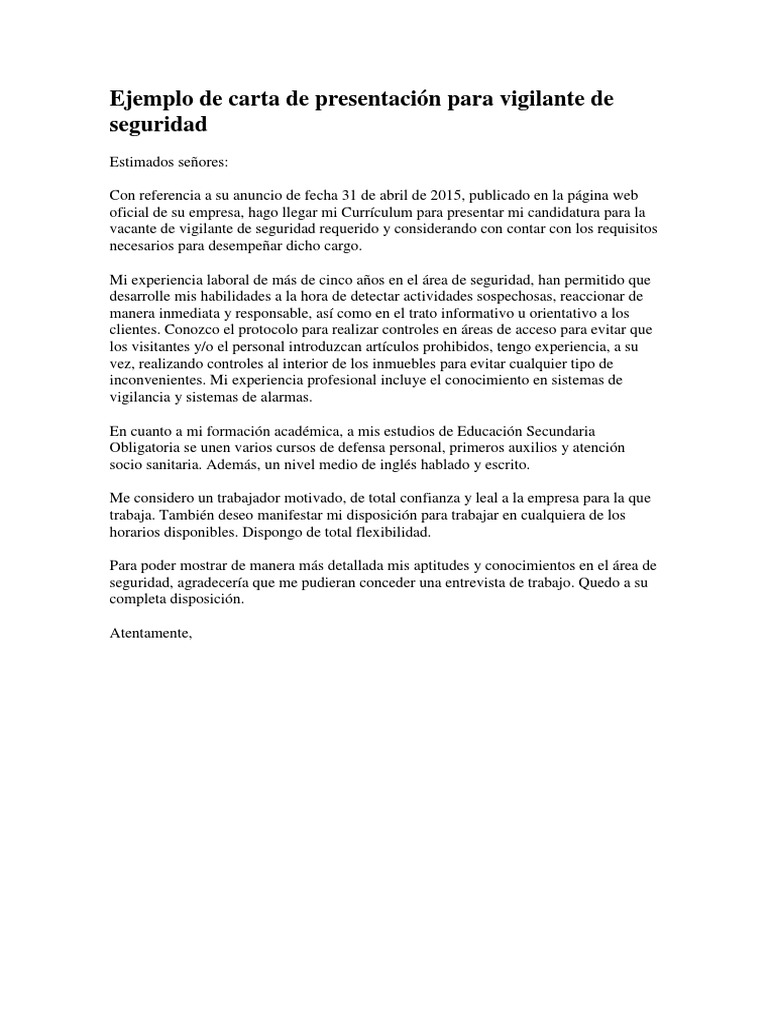 Ejemplo de carta de presentación para vigilante de seguridad

Estimados señores:

Con referencia a su anuncio de fecha 31 de abril de 2015, publicado en la página web oficial de su empresa, hago llegar mi Currículum para presentar mi candidatura para la vacante de vigilante de seguridad requerido y considerando con contar con los requisitos necesarios para desempeñar dicho cargo.

Mi experiencia laboral de más de cinco años en el área de seguridad, han permitido que desarrolle mis habilidades a la hora de detectar actividades sospechosas, reaccionar de manera inmediata y responsable, así como en el trato informativo u orientativo a los clientes. Conozco el protocolo para realizar controles en áreas de acceso para evitar que los visitantes y/o el personal introduzcan artículos prohibidos, tengo experiencia, a su vez, realizando controles al interior de los inmuebles para evitar cualquier tipo de inconvenientes. Mi experiencia profesional incluye el conocimiento en sistemas de vigilancia y sistemas de alarmas.

En cuanto a mi formación académica, a mis estudios de Educación Secundaria Obligatoria se unen varios cursos de defensa personal, primeros auxilios y atención socio sanitaria. Además, un nivel medio de inglés hablado y escrito.

Me considero un trabajador motivado, de total confianza y leal a la empresa para la que trabaja. También deseo manifestar mi disposición para trabajar en cualquiera de los horarios disponibles. Dispongo de total flexibilidad.

Para poder mostrar de manera más detallada mis aptitudes y conocimientos en el área de seguridad, agradecería que me pudieran conceder una entrevista de trabajo. Quedo a su completa disposición.

Atentamente,